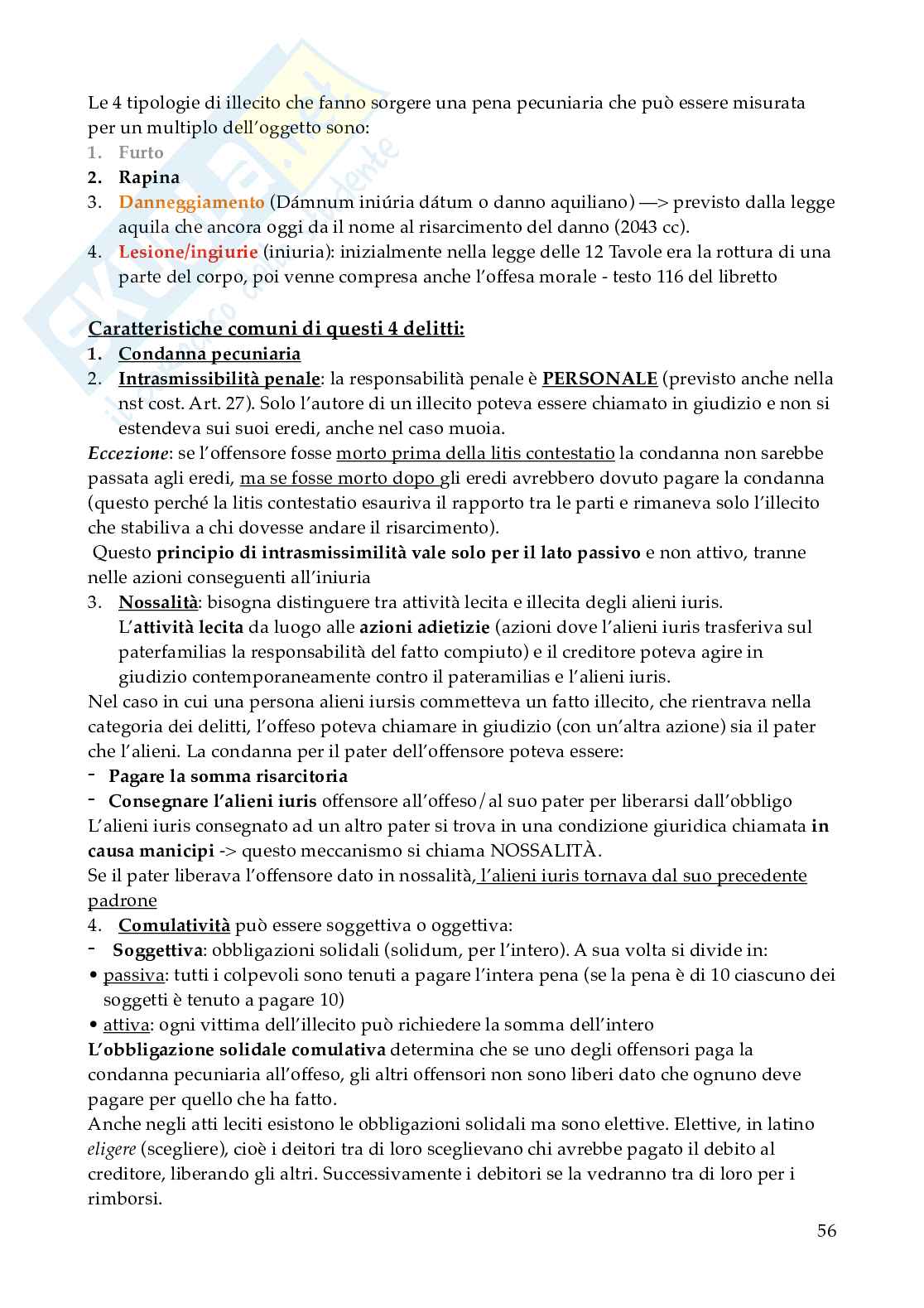 Le 4 tipologie di illecito che fanno sorgere una pena pecuniaria che può essere misurata per un multiplo dell'oggetto sono:
1. Furto
2. Rapina
3. Danneggiamento (Dámnum iniúria dátum o danno aquiliano) —> previsto dalla legge aquila che ancora oggi da il nome al risarcimento del danno (2043 cc).
4. Lesione/ingiurie (iniuria): inizialmente nella legge delle 12 Tavole era la rottura di una parte del corpo, poi venne compresa anche l'offesa morale - testo 116 del libretto

Caratteristiche comuni di questi 4 delitti:
1. Condanna pecuniaria
2. Intrasmissibilità penale: la responsabilità penale è PERSONALE (previsto anche nella nst cost. Art. 27). Solo l'autore di un illecito poteva essere chiamato in giudizio e non si estendeva sui suoi eredi, anche nel caso muoia.
Eccezione: se l'offensore fosse morto prima della litis contestatio la condanna non sarebbe passata agli eredi, ma se fosse morto dopo gli eredi avrebbero dovuto pagare la condanna (questo perché la litis contestatio esauriva il rapporto tra le parti e rimaneva solo l'illecito che stabiliva a chi dovesse andare il risarcimento).
Questo principio di intrasmissimilità vale solo per il lato passivo e non attivo, tranne nelle azioni conseguenti all'iniuria
3. Nossalità: bisogna distinguere tra attività lecita e illecita degli alieni iuris. L'attività lecita da luogo alle azioni adietizie (azioni dove l'alieni iuris trasferiva sul paterfamilias la responsabilità del fatto compiuto) e il creditore poteva agire in giudizio contemporaneamente contro il pateramilias e l'alieni iuris.
Nel caso in cui una persona alieni iursis commetteva un fatto illecito, che rientrava nella categoria dei delitti, l'offeso poteva chiamare in giudizio (con un'altra azione) sia il pater che l'alieni. La condanna per il pater dell'offensore poteva essere:
- Pagare la somma risarcitoria
- Consegnare l'alieni iuris offensore all'offeso/al suo pater per liberarsi dall'obbligo
L'alieni iuris consegnato ad un altro pater si trova in una condizione giuridica chiamata in causa manicipi -> questo meccanismo si chiama NOSSALITÀ.
Se il pater liberava l'offensore dato in nossalità, l'alieni iuris tornava dal suo precedente padrone
4. Comulatività può essere soggettiva o oggettiva:
- Soggettiva: obbligazioni solidali (solidum, per l'intero). A sua volta si divide in:
• passiva: tutti i colpevoli sono tenuti a pagare l'intera pena (se la pena è di 10 ciascuno dei soggetti è tenuto a pagare 10)
• attiva: ogni vittima dell'illecito può richiedere la somma dell'intero
L'obbligazione solidale comulativa determina che se uno degli offensori paga la condanna pecuniaria all'offeso, gli altri offensori non sono liberi dato che ognuno deve pagare per quello che ha fatto.
Anche negli atti leciti esistono le obbligazioni solidali ma sono elettive. Elettive, in latino eligere (scegliere), cioè i deitori tra di loro sceglievano chi avrebbe pagato il debito al creditore, liberando gli altri. Successivamente i debitori se la vedranno tra di loro per i rimborsi.

56